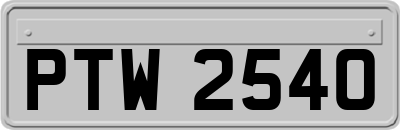 PTW 2540